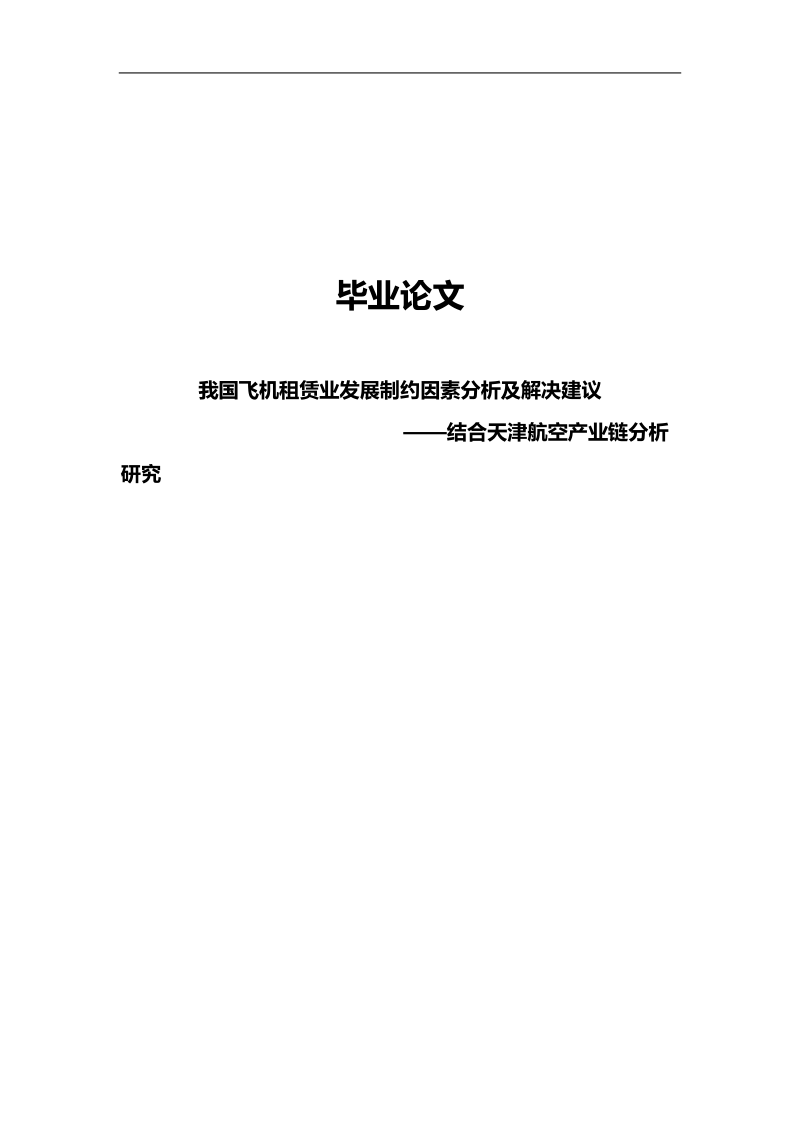 毕业论文

我国飞机租赁业发展制约因素分析及解决建议

——结合天津航空产业链分析研究